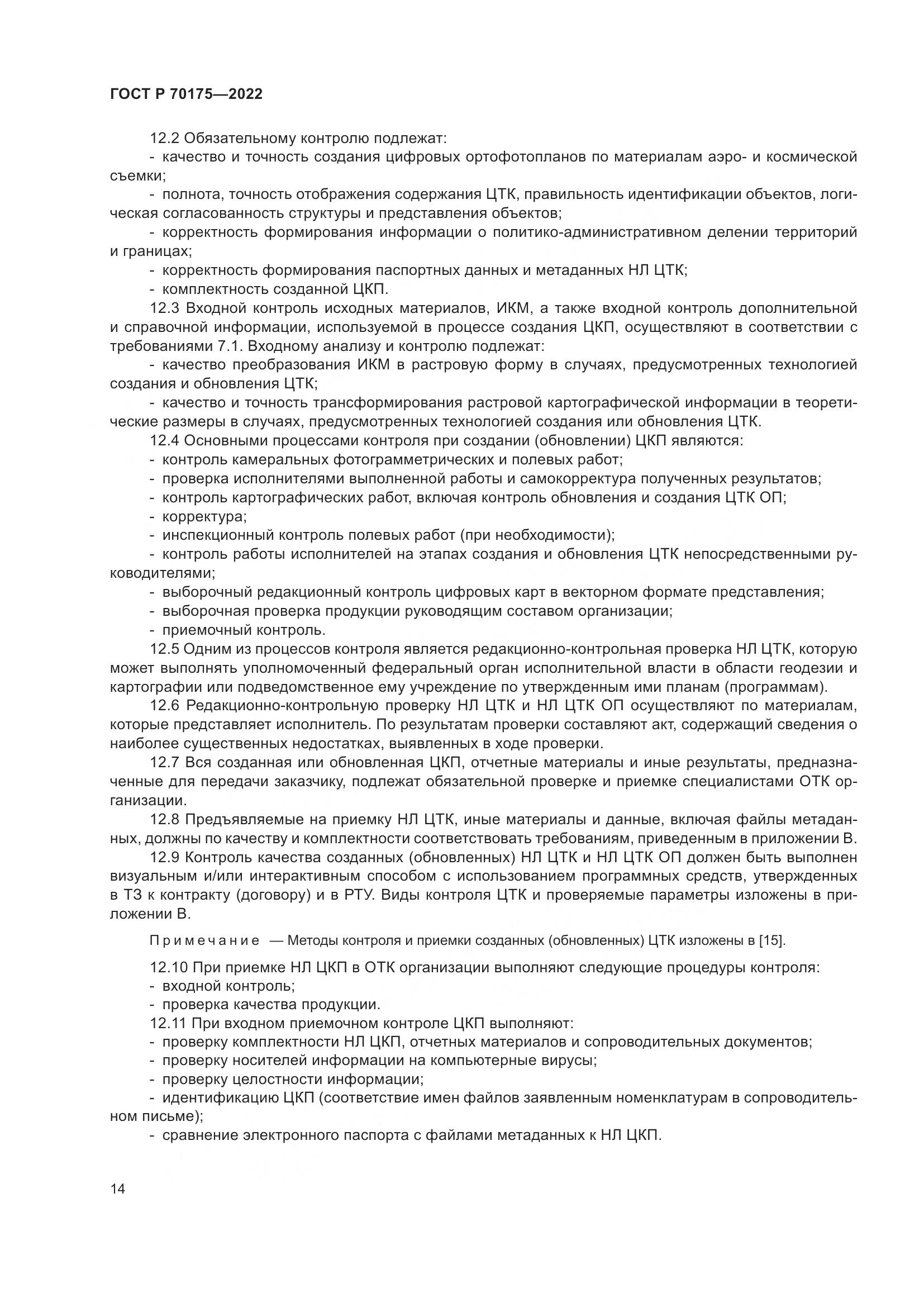 ГОСТ Р 70175—2022

12.2 Обязательному контролю подлежат:

- качество и точность создания цифровых ортофотопланов по материалам аэро- и космической съемки;

- полнота, точность отображения содержания ЦТК, правильность идентификации объектов, логическая согласованность структуры и представления объектов;

- корректность формирования информации о политико-административном делении территорий и границах;

- корректность формирования паспортных данных и метаданных НЛ ЦТК;

- комплектность созданной ЦКП.

12.3 Входной контроль исходных материалов, ИКМ, а также входной контроль дополнительной и справочной информации, используемой в процессе создания ЦКП, осуществляют в соответствии с требованиями 7.1. Входному анализу и контролю подлежат:

- качество преобразования ИКМ в растровую форму в случаях, предусмотренных технологией создания и обновления ЦТК;

- качество и точность трансформирования растровой картографической информации в теоретические размеры в случаях, предусмотренных технологией создания или обновления ЦТК.

12.4 Основными процессами контроля при создании (обновлении) ЦКП являются:

- контроль камеральных фотограмметрических и полевых работ;

- проверка исполнителями выполненной работы и самокорректура полученных результатов;

- контроль картографических работ, включая контроль обновления и создания ЦТК ОП;

- корректура;

- инспекционный контроль полевых работ (при необходимости);

- контроль работы исполнителей на этапах создания и обновления ЦТК непосредственными руководителями;

- выборочный редакционный контроль цифровых карт в векторном формате представления;

- выборочная проверка продукции руководящим составом организации;

- приемочный контроль.

12.5 Одним из процессов контроля является редакционно-контрольная проверка НЛ ЦТК, которую может выполнять уполномоченный федеральный орган исполнительной власти в области геодезии и картографии или подведомственное ему учреждение по утвержденным ими планам (программам).

12.6 Редакционно-контрольную проверку НЛ ЦТК и НЛ ЦТК ОП осуществляют по материалам, которые представляет исполнитель. По результатам проверки составляют акт, содержащий сведения о наиболее существенных недостатках, выявленных в ходе проверки.

12.7 Вся созданная или обновленная ЦКП, отчетные материалы и иные результаты, предназначенные для передачи заказчику, подлежат обязательной проверке и приемке специалистами ОТК организации.

12.8 Предъявляемые на приемку НЛ ЦТК, иные материалы и данные, включая файлы метаданных, должны по качеству и комплектности соответствовать требованиям, приведенным в приложении В.

12.9 Контроль качества созданных (обновленных) НЛ ЦТК и НЛ ЦТК ОП должен быть выполнен визуальным и/или интерактивным способом с использованием программных средств, утвержденных в ТЗ к контракту (договору) и в РТУ. Виды контроля ЦТК и проверяемые параметры изложены в приложении В.

Примечание — Методы контроля и приемки созданных (обновленных) ЦТК изложены в [15].

12.10 При приемке НЛ ЦКП в ОТК организации выполняют следующие процедуры контроля:

- входной контроль;

- проверка качества продукции.

12.11 При входном приемочном контроле ЦКП выполняют:

- проверку комплектности НЛ ЦКП, отчетных материалов и сопроводительных документов;

- проверку носителей информации на компьютерные вирусы;

- проверку целостности информации;

- идентификацию ЦКП (соответствие имен файлов заявленным номенклатурам в сопроводительном письме);

- сравнение электронного паспорта с файлами метаданных к НЛ ЦКП.

14